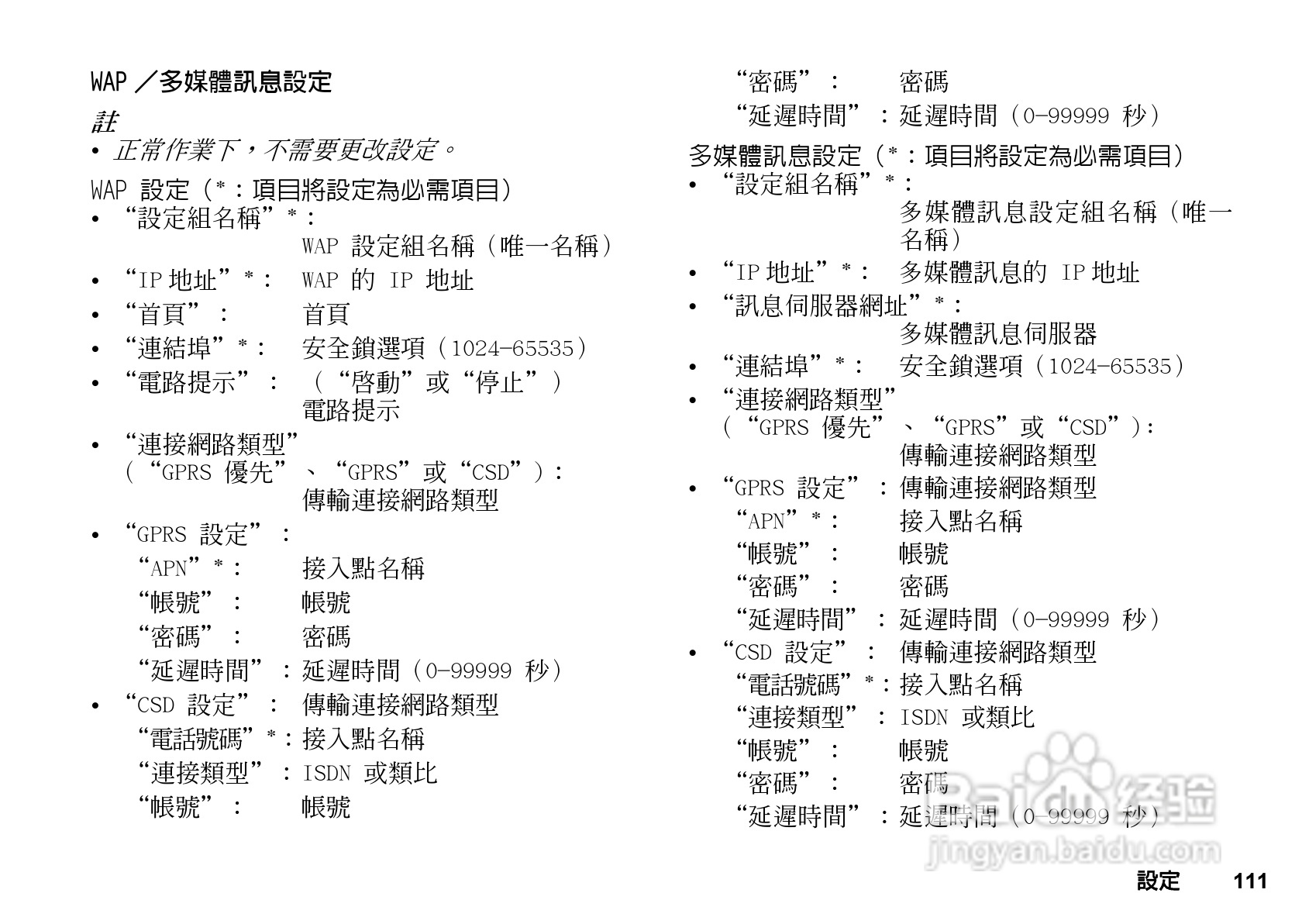 WAP ／多媒體訊息設定

註

• 正常作業下，不需要更改設定。

WAP 設定（*：項目將設定為必需項目）

• “設定組名稱”*：
WAP 設定組名稱（唯一名稱）

• “IP 地址”*： WAP 的 IP 地址

• “首頁”： 首頁

• “連結埠”*： 安全鎖選項（1024-65535）

• “電路提示”： （“啓動”或“停止”）電路提示

• “連接網路類型”（“GPRS 優先”、“GPRS”或“CSD”）：
傳輸連接網路類型

• “GPRS 設定”：
“APN”*： 接入點名稱
“帳號”： 帳號
“密碼”： 密碼
“延遲時間”：延遲時間（0-99999 秒）

• “CSD 設定”： 傳輸連接網路類型
“電話號碼”*：接入點名稱
“連接類型”：ISDN 或類比
“帳號”： 帳號
“密碼”： 密碼
“延遲時間”：延遲時間（0-99999 秒）

多媒體訊息設定（*：項目將設定為必需項目）

• “設定組名稱”*：
多媒體訊息設定組名稱（唯一名稱）

• “IP 地址”*： 多媒體訊息的 IP 地址

• “訊息伺服器網址”*：
多媒體訊息伺服器

• “連結埠”*： 安全鎖選項（1024-65535）

• “連接網路類型”（“GPRS 優先”、“GPRS”或“CSD”）：
傳輸連接網路類型

• “GPRS 設定”：傳輸連接網路類型
“APN”*： 接入點名稱
“帳號”： 帳號
“密碼”： 密碼
“延遲時間”：延遲時間（0-99999 秒）

• “CSD 設定”： 傳輸連接網路類型
“電話號碼”*：接入點名稱
“連接類型”：ISDN 或類比
“帳號”： 帳號
“密碼”： 密碼
“延遲時間”：延遲時間（0-99999 秒）

Baidu 经验
jingyan.baidu.com

設定 111